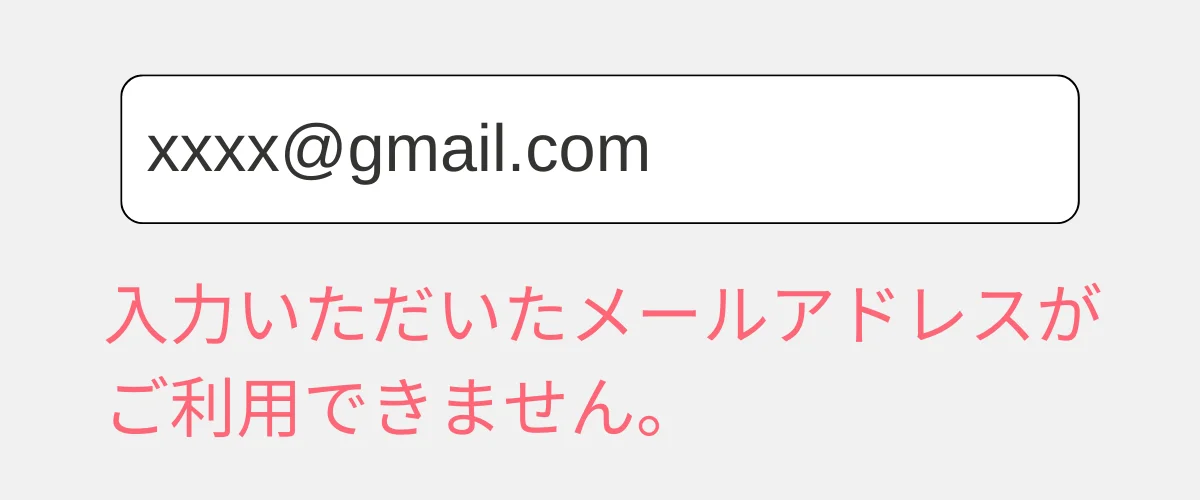 xxxx@gmail.com

入力いただいたメールアドレスがご利用できません。